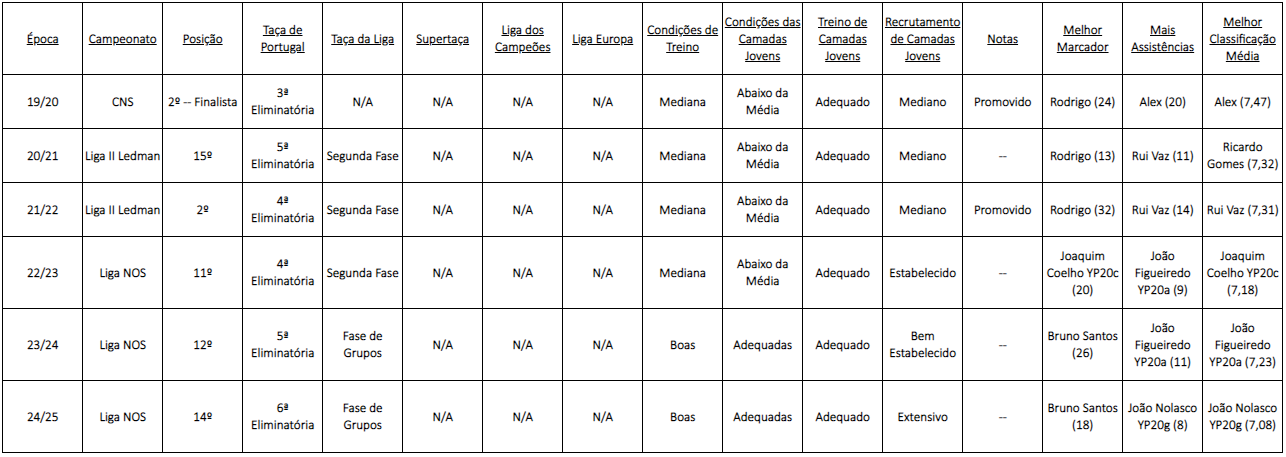 | Época | Campeonato | Posição | Taça de Portugal | Taça da Liga | Supertaça | Liga dos Campeões | Liga Europa | Condições de Treino | Condições das Camadas Jovens | Treino de Camadas Jovens | Recrutamento de Camadas Jovens | Notas | Melhor Marcador | Mais Assistências | Melhor Classificação Média |
|---|---|---|---|---|---|---|---|---|---|---|---|---|---|---|---|
| 19/20 | CNS | 2º -- Finalista | 3ª Eliminatória | N/A | N/A | N/A | N/A | Mediana | Abaixo da Média | Adequado | Mediano | Promovido | Rodrigo (24) | Alex (20) | Alex (7,47) |
| 20/21 | Liga II Ledman | 15º | 5ª Eliminatória | Segunda Fase | N/A | N/A | N/A | Mediana | Abaixo da Média | Adequado | Mediano | -- | Rodrigo (13) | Rui Vaz (11) | Ricardo Gomes (7,32) |
| 21/22 | Liga II Ledman | 2º | 4ª Eliminatória | Segunda Fase | N/A | N/A | N/A | Mediana | Abaixo da Média | Adequado | Mediano | Promovido | Rodrigo (32) | Rui Vaz (14) | Rui Vaz (7,31) |
| 22/23 | Liga NOS | 11º | 4ª Eliminatória | Segunda Fase | N/A | N/A | N/A | Mediana | Abaixo da Média | Adequado | Estabelecido | -- | Joaquim Coelho YP20c (20) | João Figueiredo YP20a (9) | Joaquim Coelho YP20c (7,18) |
| 23/24 | Liga NOS | 12º | 5ª Eliminatória | Fase de Grupos | N/A | N/A | N/A | Boas | Adequadas | Adequado | Bem Estabelecido | -- | Bruno Santos (26) | João Figueiredo YP20a (11) | João Figueiredo YP20a (7,23) |
| 24/25 | Liga NOS | 14º | 6ª Eliminatória | Fase de Grupos | N/A | N/A | N/A | Boas | Adequadas | Adequado | Extensivo | -- | Bruno Santos (18) | João Nolasco YP20g (8) | João Nolasco YP20g (7,08) |